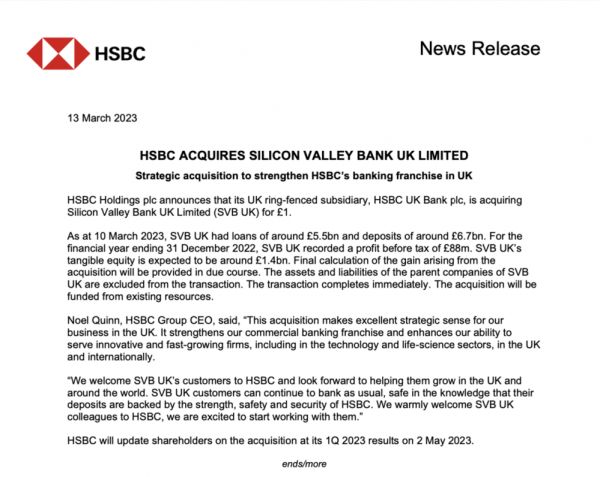 HSBC

News Release

13 March 2023

HSBC ACQUIRES SILICON VALLEY BANK UK LIMITED

Strategic acquisition to strengthen HSBC's banking franchise in UK

HSBC Holdings plc announces that its UK ring-fenced subsidiary, HSBC UK Bank plc, is acquiring Silicon Valley Bank UK Limited (SVB UK) for £1.

As at 10 March 2023, SVB UK had loans of around £5.5bn and deposits of around £6.7bn. For the financial year ending 31 December 2022, SVB UK recorded a profit before tax of £88m. SVB UK's tangible equity is expected to be around £1.4bn. Final calculation of the gain arising from the acquisition will be provided in due course. The assets and liabilities of the parent companies of SVB UK are excluded from the transaction. The transaction completes immediately. The acquisition will be funded from existing resources.

Noel Quinn, HSBC Group CEO, said, "This acquisition makes excellent strategic sense for our business in the UK. It strengthens our commercial banking franchise and enhances our ability to serve innovative and fast-growing firms, including in the technology and life-science sectors, in the UK and internationally.

"We welcome SVB UK's customers to HSBC and look forward to helping them grow in the UK and around the world. SVB UK customers can continue to bank as usual, safe in the knowledge that their deposits are backed by the strength, safety and security of HSBC. We warmly welcome SVB UK colleagues to HSBC, we are excited to start working with them."

HSBC will update shareholders on the acquisition at its 1Q 2023 results on 2 May 2023.

ends/more